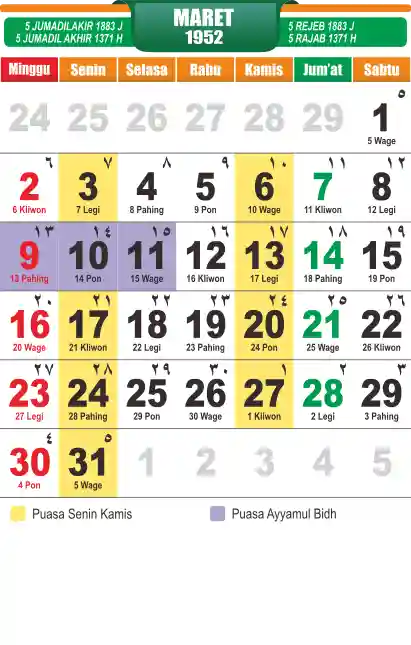 5 JUMADILAKIR 1883 J
5 JUMADIL AKHIR 1371 H

MARET
1952

5 REJEB 1883 J
5 RAJAB 1371 H

| Minggu | Senin | Selasa | Rabu | Kamis | Jum'at | Sabtu |
|---|---|---|---|---|---|---|
| 24 | 25 | 26 | 27 | 28 | 29 | ٥ 1 5 Wage |
| ٦ 2 6 Kliwon | ٧ 3 7 Legi | ٨ 4 8 Pahing | ٩ 5 9 Pon | ١٠ 6 10 Wage | ١١ 7 11 Kliwon | ١٢ 8 12 Legi |
| ١٣ 9 13 Pahing | ١٤ 10 14 Pon | ١٥ 11 15 Wage | ١٦ 12 16 Kliwon | ١٧ 13 17 Legi | ١٨ 14 18 Pahing | ١٩ 15 19 Pon |
| ٢٠ 16 20 Wage | ٢١ 17 21 Kliwon | ٢٢ 18 22 Legi | ٢٣ 19 23 Pahing | ٢٤ 20 24 Pon | ٢٥ 21 25 Wage | ٢٦ 22 26 Kliwon |
| ٢٧ 23 27 Legi | ٢٨ 24 28 Pahing | ٢٩ 25 29 Pon | ٣٠ 26 30 Wage | ١ 27 1 Kliwon | ٢ 28 2 Legi | ٣ 29 3 Pahing |
| ٤ 30 4 Pon | ٥ 31 5 Wage | 1 | 2 | 3 | 4 | 5 |

Puasa Senin Kamis
Puasa Ayyamul Bidh